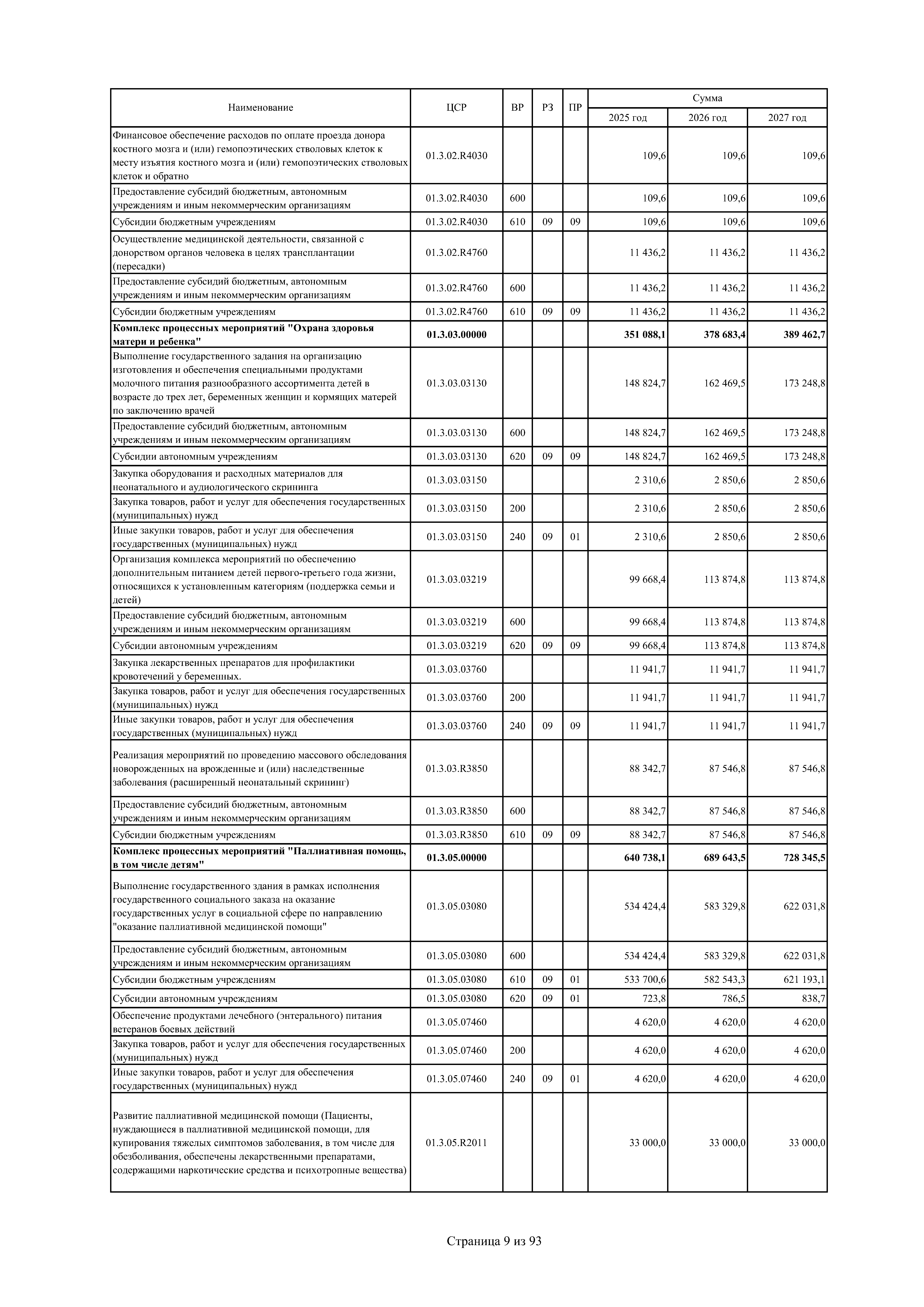 | Наименование | ЦСР | ВР | РЗ | ПР | Сумма 2025 год | Сумма 2026 год | Сумма 2027 год |
|---|---|---|---|---|---|---|---|
| Финансовое обеспечение расходов по оплате проезда донора костного мозга и (или) гемопоэтических стволовых клеток к месту изъятия костного мозга и (или) гемопоэтических стволовых клеток и обратно | 01.3.02.R4030 | | | | 109,6 | 109,6 | 109,6 |
| Предоставление субсидий бюджетным, автономным учреждениям и иным некоммерческим организациям | 01.3.02.R4030 | 600 | | | 109,6 | 109,6 | 109,6 |
| Субсидии бюджетным учреждениям | 01.3.02.R4030 | 610 | 09 | 09 | 109,6 | 109,6 | 109,6 |
| Осуществление медицинской деятельности, связанной с донорством органов человека в целях трансплантации (пересадки) | 01.3.02.R4760 | | | | 11 436,2 | 11 436,2 | 11 436,2 |
| Предоставление субсидий бюджетным, автономным учреждениям и иным некоммерческим организациям | 01.3.02.R4760 | 600 | | | 11 436,2 | 11 436,2 | 11 436,2 |
| Субсидии бюджетным учреждениям | 01.3.02.R4760 | 610 | 09 | 09 | 11 436,2 | 11 436,2 | 11 436,2 |
| **Комплекс процессных мероприятий "Охрана здоровья матери и ребенка"** | **01.3.03.00000** | | | | **351 088,1** | **378 683,4** | **389 462,7** |
| Выполнение государственного задания на организацию изготовления и обеспечения специальными продуктами молочного питания разнообразного ассортимента детей в возрасте до трех лет, беременных женщин и кормящих матерей по заключению врачей | 01.3.03.03130 | | | | 148 824,7 | 162 469,5 | 173 248,8 |
| Предоставление субсидий бюджетным, автономным учреждениям и иным некоммерческим организациям | 01.3.03.03130 | 600 | | | 148 824,7 | 162 469,5 | 173 248,8 |
| Субсидии автономным учреждениям | 01.3.03.03130 | 620 | 09 | 09 | 148 824,7 | 162 469,5 | 173 248,8 |
| Закупка оборудования и расходных материалов для неонатального и аудиологического скрининга | 01.3.03.03150 | | | | 2 310,6 | 2 850,6 | 2 850,6 |
| Закупка товаров, работ и услуг для обеспечения государственных (муниципальных) нужд | 01.3.03.03150 | 200 | | | 2 310,6 | 2 850,6 | 2 850,6 |
| Иные закупки товаров, работ и услуг для обеспечения государственных (муниципальных) нужд | 01.3.03.03150 | 240 | 09 | 01 | 2 310,6 | 2 850,6 | 2 850,6 |
| Организация комплекса мероприятий по обеспечению дополнительным питанием детей первого-третьего года жизни, относящихся к установленным категориям (поддержка семьи и детей) | 01.3.03.03219 | | | | 99 668,4 | 113 874,8 | 113 874,8 |
| Предоставление субсидий бюджетным, автономным учреждениям и иным некоммерческим организациям | 01.3.03.03219 | 600 | | | 99 668,4 | 113 874,8 | 113 874,8 |
| Субсидии автономным учреждениям | 01.3.03.03219 | 620 | 09 | 09 | 99 668,4 | 113 874,8 | 113 874,8 |
| Закупка лекарственных препаратов для профилактики кровотечений у беременных. | 01.3.03.03760 | | | | 11 941,7 | 11 941,7 | 11 941,7 |
| Закупка товаров, работ и услуг для обеспечения государственных (муниципальных) нужд | 01.3.03.03760 | 200 | | | 11 941,7 | 11 941,7 | 11 941,7 |
| Иные закупки товаров, работ и услуг для обеспечения государственных (муниципальных) нужд | 01.3.03.03760 | 240 | 09 | 09 | 11 941,7 | 11 941,7 | 11 941,7 |
| Реализация мероприятий по проведению массового обследования новорожденных на врожденные и (или) наследственные заболевания (расширенный неонатальный скрининг) | 01.3.03.R3850 | | | | 88 342,7 | 87 546,8 | 87 546,8 |
| Предоставление субсидий бюджетным, автономным учреждениям и иным некоммерческим организациям | 01.3.03.R3850 | 600 | | | 88 342,7 | 87 546,8 | 87 546,8 |
| Субсидии бюджетным учреждениям | 01.3.03.R3850 | 610 | 09 | 09 | 88 342,7 | 87 546,8 | 87 546,8 |
| **Комплекс процессных мероприятий "Паллиативная помощь, в том числе детям"** | **01.3.05.00000** | | | | **640 738,1** | **689 643,5** | **728 345,5** |
| Выполнение государственного здания в рамках исполнения государственного социального заказа на оказание государственных услуг в социальной сфере по направлению "оказание паллиативной медицинской помощи" | 01.3.05.03080 | | | | 534 424,4 | 583 329,8 | 622 031,8 |
| Предоставление субсидий бюджетным, автономным учреждениям и иным некоммерческим организациям | 01.3.05.03080 | 600 | | | 534 424,4 | 583 329,8 | 622 031,8 |
| Субсидии бюджетным учреждениям | 01.3.05.03080 | 610 | 09 | 01 | 533 700,6 | 582 543,3 | 621 193,1 |
| Субсидии автономным учреждениям | 01.3.05.03080 | 620 | 09 | 01 | 723,8 | 786,5 | 838,7 |
| Обеспечение продуктами лечебного (энтерального) питания ветеранов боевых действий | 01.3.05.07460 | | | | 4 620,0 | 4 620,0 | 4 620,0 |
| Закупка товаров, работ и услуг для обеспечения государственных (муниципальных) нужд | 01.3.05.07460 | 200 | | | 4 620,0 | 4 620,0 | 4 620,0 |
| Иные закупки товаров, работ и услуг для обеспечения государственных (муниципальных) нужд | 01.3.05.07460 | 240 | 09 | 01 | 4 620,0 | 4 620,0 | 4 620,0 |
| Развитие паллиативной медицинской помощи (Пациенты, нуждающиеся в паллиативной медицинской помощи, для купирования тяжелых симптомов заболевания, в том числе для обезболивания, обеспечены лекарственными препаратами, содержащими наркотические средства и психотропные вещества) | 01.3.05.R2011 | | | | 33 000,0 | 33 000,0 | 33 000,0 |

Страница 9 из 93